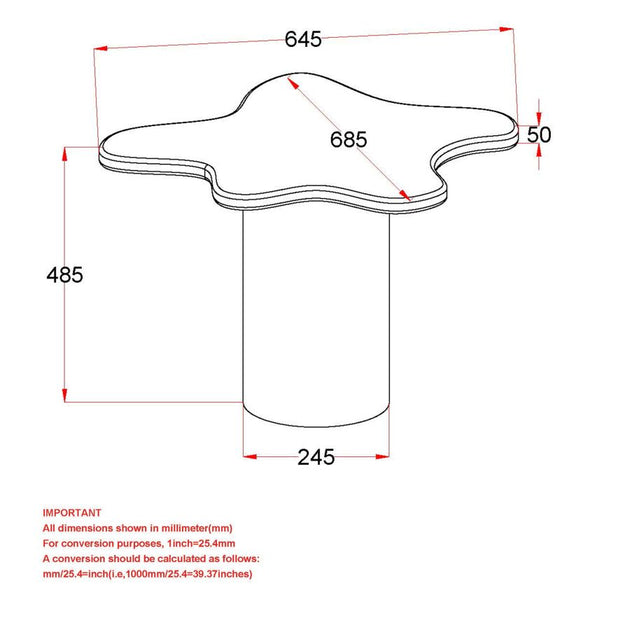 645

685

50

485

245

IMPORTANT
All dimensions shown in millimeter(mm)
For conversion purposes, 1inch=25.4mm
A conversion should be calculated as follows:
mm/25.4=inch(i.e,1000mm/25.4=39.37inches)